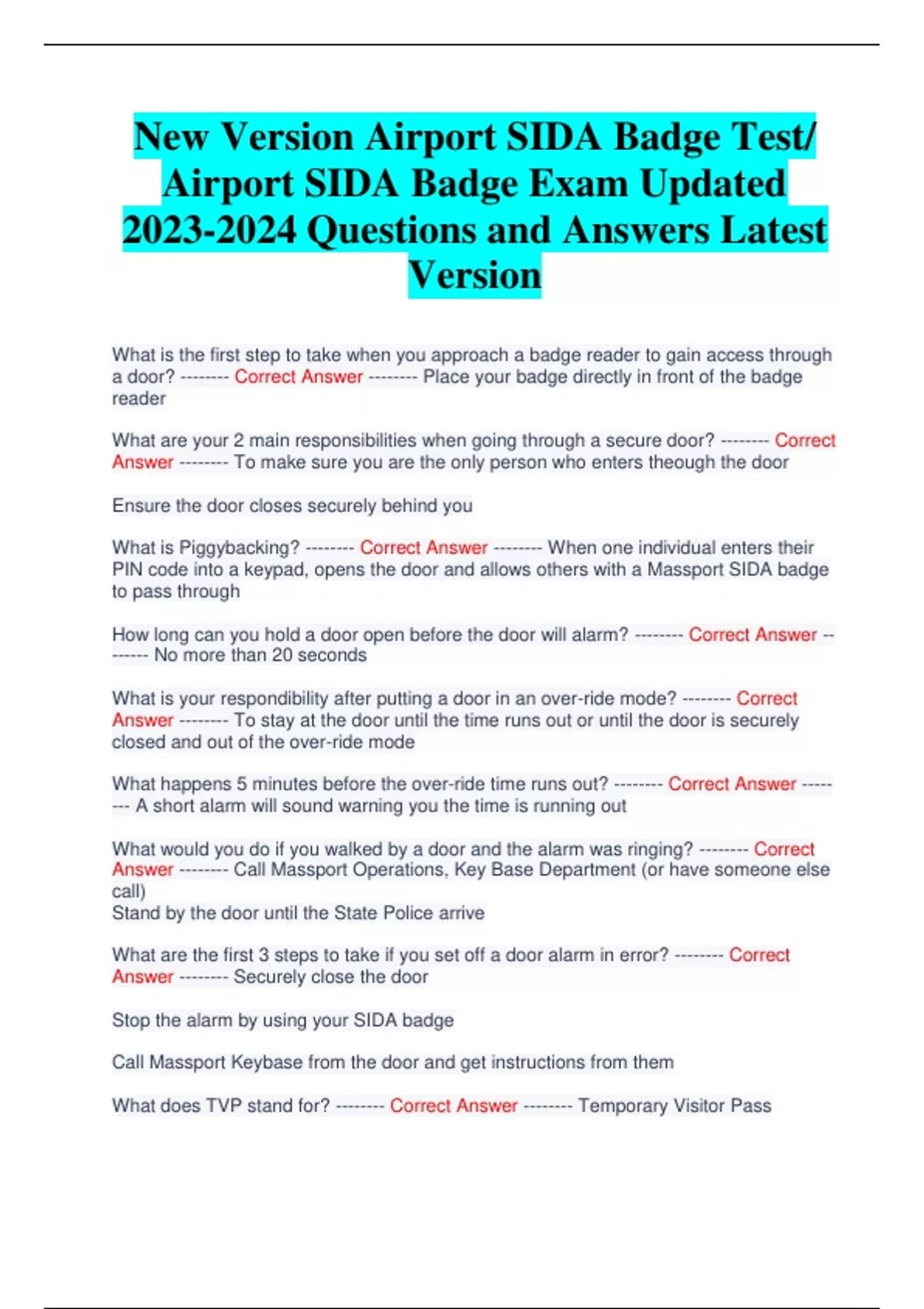 New Version Airport SIDA Badge Test/ Airport SIDA Badge Exam Updated 2023-2024 Questions and Answers Latest Version

What is the first step to take when you approach a badge reader to gain access through a door? -------- Correct Answer -------- Place your badge directly in front of the badge reader

What are your 2 main responsibilities when going through a secure door? -------- Correct Answer -------- To make sure you are the only person who enters theough the door

Ensure the door closes securely behind you

What is Piggybacking? -------- Correct Answer -------- When one individual enters their PIN code into a keypad, opens the door and allows others with a Massport SIDA badge to pass through

How long can you hold a door open before the door will alarm? -------- Correct Answer -------- No more than 20 seconds

What is your respondibility after putting a door in an over-ride mode? -------- Correct Answer -------- To stay at the door until the time runs out or until the door is securely closed and out of the over-ride mode

What happens 5 minutes before the over-ride time runs out? -------- Correct Answer -------- A short alarm will sound warning you the time is running out

What would you do if you walked by a door and the alarm was ringing? -------- Correct Answer -------- Call Massport Operations, Key Base Department (or have someone else call)
Stand by the door until the State Police arrive

What are the first 3 steps to take if you set off a door alarm in error? -------- Correct Answer -------- Securely close the door

Stop the alarm by using your SIDA badge

Call Massport Keybase from the door and get instructions from them

What does TVP stand for? -------- Correct Answer -------- Temporary Visitor Pass